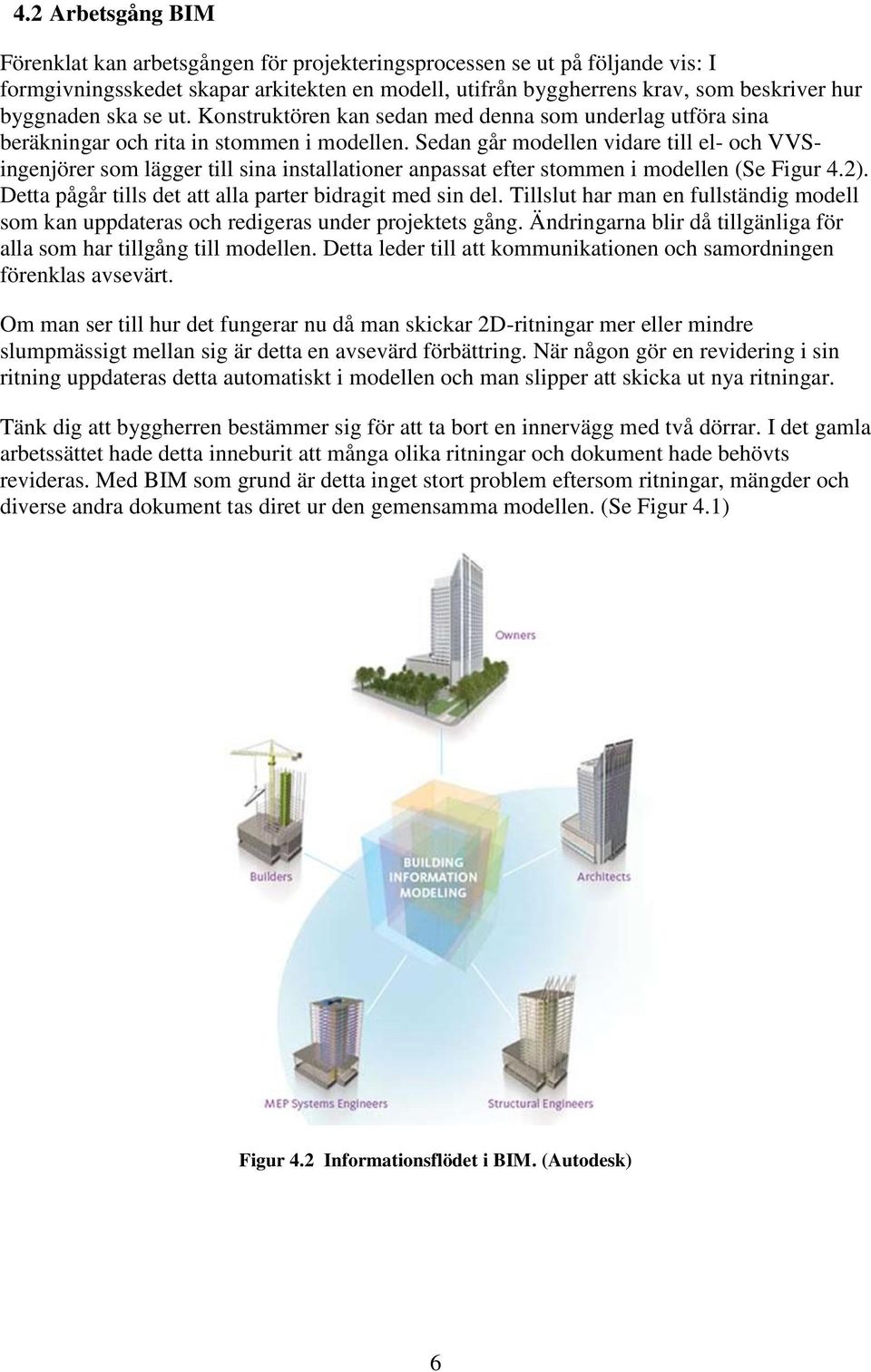 4.2 Arbetsgång BIM

Förenklat kan arbetsgången för projekteringsprocessen se ut på följande vis: I formgivningsskedet skapar arkitekten en modell, utifrån byggherrens krav, som beskriver hur byggnaden ska se ut. Konstruktören kan sedan med denna som underlag utföra sina beräkningar och rita in stommen i modellen. Sedan går modellen vidare till el- och VVS-ingenjörer som lägger till sina installationer anpassat efter stommen i modellen (Se Figur 4.2). Detta pågår tills det att alla parter bidragit med sin del. Tillslut har man en fullständig modell som kan uppdateras och redigeras under projektets gång. Ändringarna blir då tillgänliga för alla som har tillgång till modellen. Detta leder till att kommunikationen och samordningen förenklas avsevärt.

Om man ser till hur det fungerar nu då man skickar 2D-ritningar mer eller mindre slumpmässigt mellan sig är detta en avsevärd förbättring. När någon gör en revidering i sin ritning uppdateras detta automatiskt i modellen och man slipper att skicka ut nya ritningar.

Tänk dig att byggherren bestämmer sig för att ta bort en innervägg med två dörrar. I det gamla arbetssättet hade detta inneburit att många olika ritningar och dokument hade behövts revideras. Med BIM som grund är detta inget stort problem eftersom ritningar, mängder och diverse andra dokument tas diret ur den gemensamma modellen. (Se Figur 4.1)

Owners

Builders

BUILDING INFORMATION MODELING

Architects

MEP Systems Engineers

Structural Engineers

Figur 4.2 Informationsflödet i BIM. (Autodesk)

6